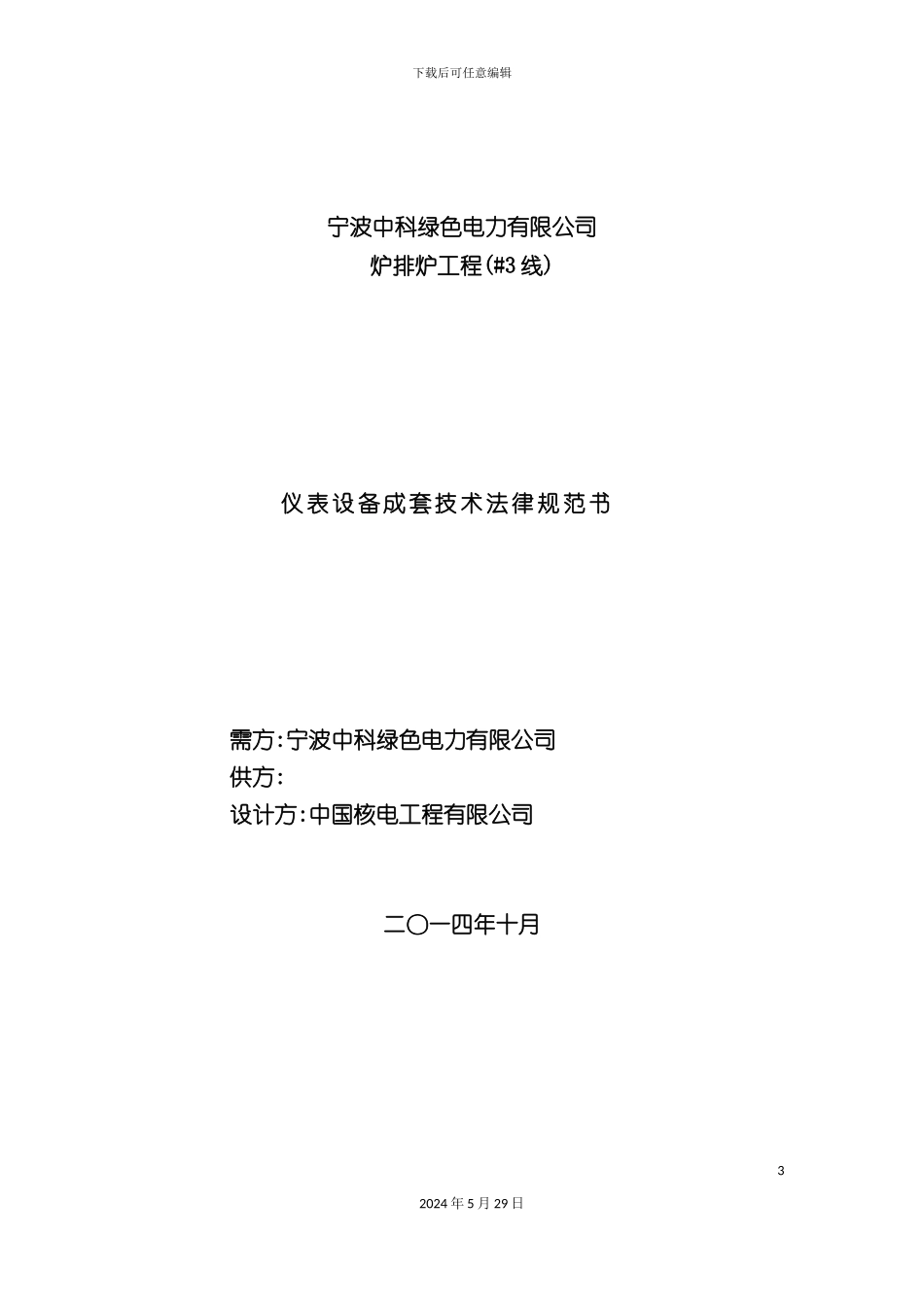 下载后可任意编辑

宁波中科绿色电力有限公司
炉排炉工程(#3 线)

仪表设备成套技术法律规范书

需方:宁波中科绿色电力有限公司
供方:
设计方:中国核电工程有限公司

二〇一四年十月

3

2024 年 5 月 29 日